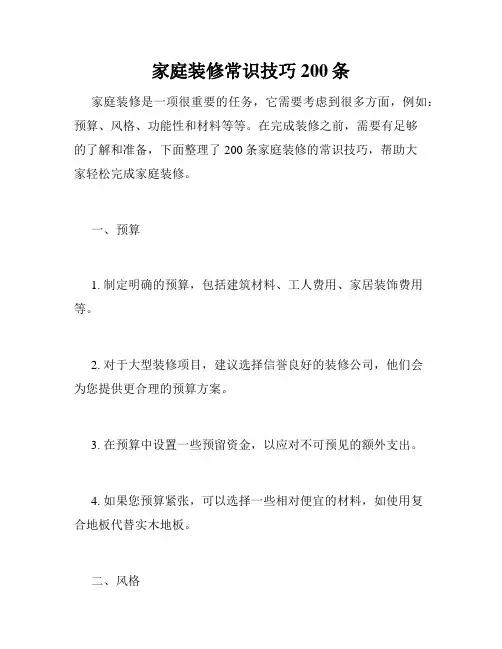 家庭装修常识技巧 200 条

家庭装修是一项很重要的任务，它需要考虑到很多方面，例如：预算、风格、功能性和材料等等。在完成装修之前，需要有足够的了解和准备，下面整理了 200 条家庭装修的常识技巧，帮助大家轻松完成家庭装修。

一、预算

1. 制定明确的预算，包括建筑材料、工人费用、家居装饰费用等。

2. 对于大型装修项目，建议选择信誉良好的装修公司，他们会为您提供更合理的预算方案。

3. 在预算中设置一些预留资金，以应对不可预见的额外支出。

4. 如果您预算紧张，可以选择一些相对便宜的材料，如使用复合地板代替实木地板。

二、风格